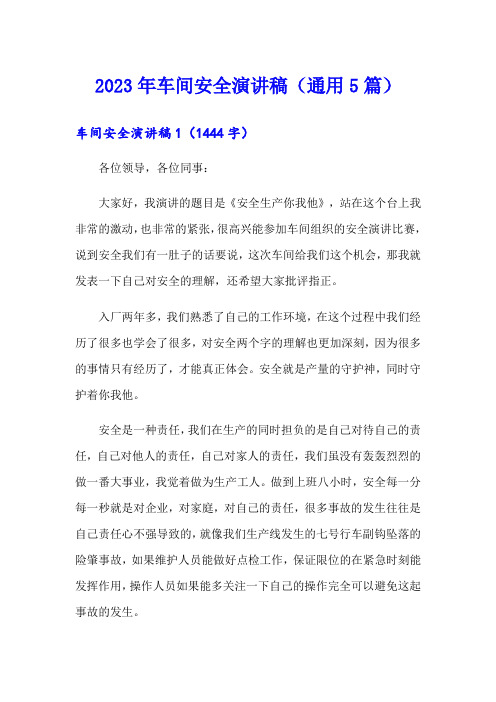 2023年车间安全演讲稿（通用5篇）

车间安全演讲稿1（1444字）

各位领导，各位同事：

大家好，我演讲的题目是《安全生产你我他》，站在这个台上我非常的激动，也非常的紧张，很高兴能参加车间组织的安全演讲比赛，说到安全我们有一肚子的话要说，这次车间给我们这个机会，那我就发表一下自己对安全的理解，还希望大家批评指正。

入厂两年多，我们熟悉了自己的工作环境，在这个过程中我们经历了很多也学会了很多，对安全两个字的理解也更加深刻，因为很多的事情只有经历了，才能真正体会。安全就是产量的守护神，同时守护着你我他。

安全是一种责任，我们在生产的同时担负的是自己对待自己的责任，自己对他人的责任，自己对家人的责任，我们虽没有轰轰烈烈的做一番大事业，我觉着做为生产工人。做到上班八小时，安全每一分每一秒就是对企业，对家庭，对自己的责任，很多事故的发生往往是自己责任心不强导致的，就像我们生产线发生的七号行车副钩坠落的险肇事故，如果维护人员能做好点检工作，保证限位的在紧急时刻能发挥作用，操作人员如果能多关注一下自己的操作完全可以避免这起事故的发生。